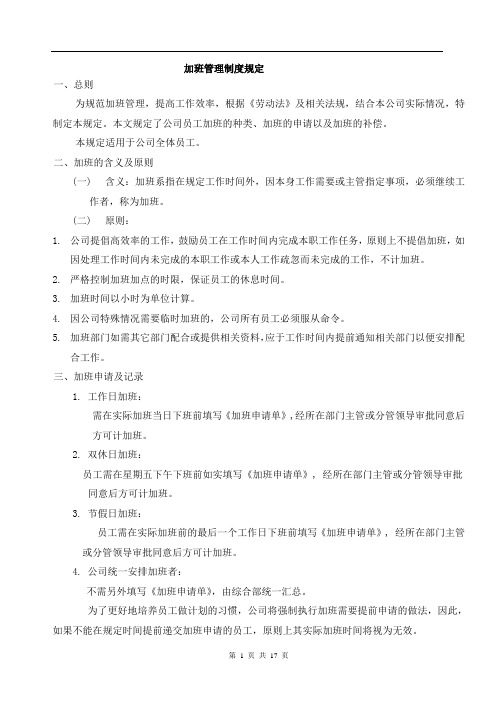 加班管理制度规定

一、总则

为规范加班管理，提高工作效率，根据《劳动法》及相关法规，结合本公司实际情况，特制定本规定。本文规定了公司员工加班的种类、加班的申请以及加班的补偿。

本规定适用于公司全体员工。

二、加班的含义及原则

（一） 含义：加班系指在规定工作时间外，因本身工作需要或主管指定事项，必须继续工作者，称为加班。

（二） 原则：

1. 公司提倡高效率的工作，鼓励员工在工作时间内完成本职工作任务，原则上不提倡加班，如因处理工作时间内未完成的本职工作或本人工作疏忽而未完成的工作，不计加班。

2. 严格控制加班加点的时限，保证员工的休息时间。

3. 加班时间以小时为单位计算。

4. 因公司特殊情况需要临时加班的，公司所有员工必须服从命令。

5. 加班部门如需其它部门配合或提供相关资料，应于工作时间内提前通知相关部门以便安排配合工作。

三、加班申请及记录

1. 工作日加班：

需在实际加班当日下班前填写《加班申请单》，经所在部门主管或分管领导审批同意后方可计加班。

2. 双休日加班：

员工需在星期五下午下班前如实填写《加班申请单》，经所在部门主管或分管领导审批同意后方可计加班。

3. 节假日加班：

员工需在实际加班前的最后一个工作日下班前填写《加班申请单》，经所在部门主管或分管领导审批同意后方可计加班。

4. 公司统一安排加班者：

不需另外填写《加班申请单》，由综合部统一汇总。

为了更好地培养员工做计划的习惯，公司将强制执行加班需要提前申请的做法，因此，如果不能在规定时间提前递交加班申请的员工，原则上其实际加班时间将视为无效。

第 1 页 共 17 页